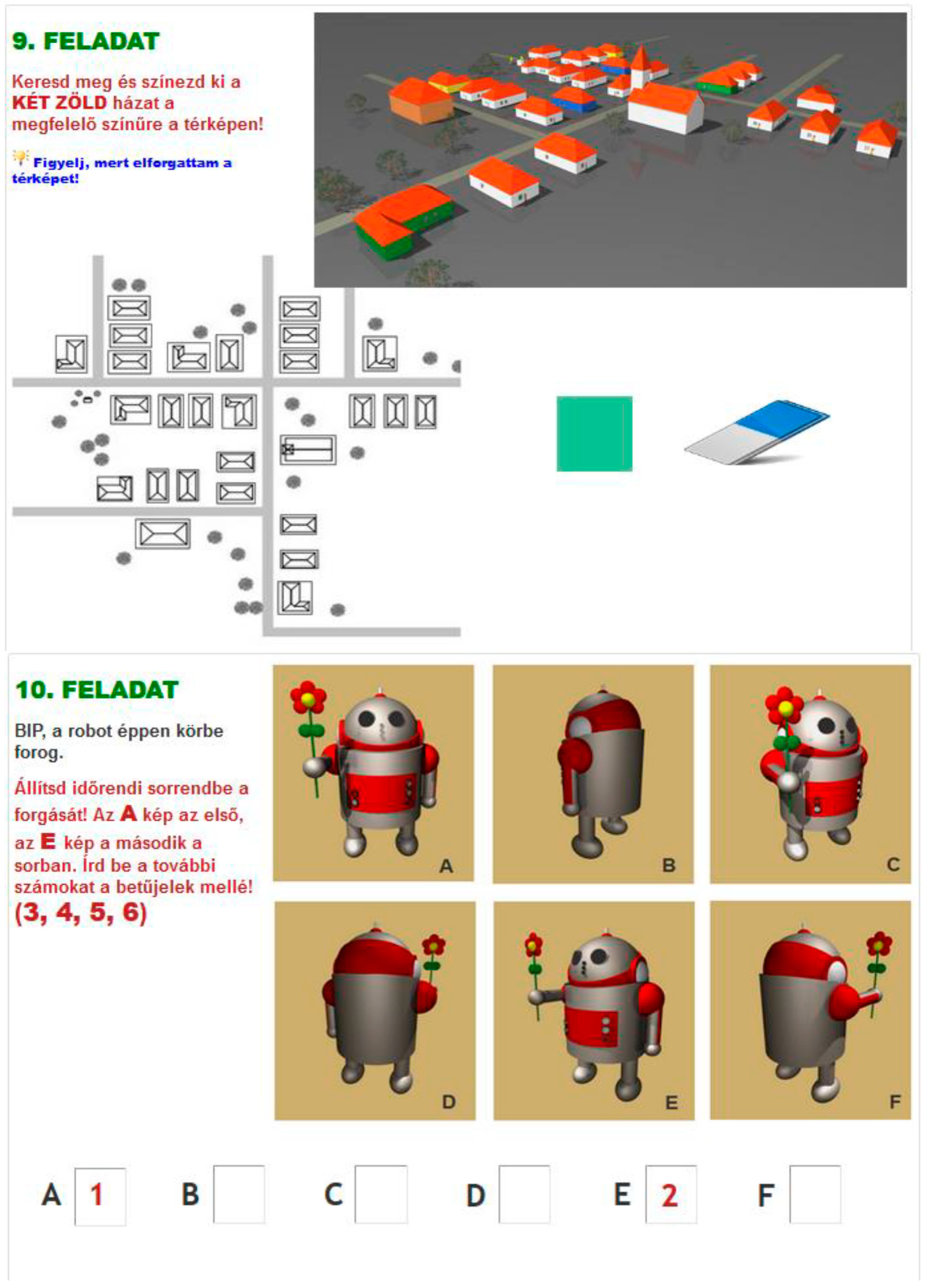 9. FELADAT

Keresd meg és színezd ki a KÉT ZÖLD házat a megfelelő színűre a térképen!

Figyelj, mert elforgattam a térképet!

10. FELADAT

BIP, a robot éppen körbe forog.

Állítsd időrendi sorrendbe a forgását! Az A kép az első, az E kép a második a sorban. Írd be a további számokat a betűjelek mellé! (3, 4, 5, 6)

A

B

C

D

E

F

A 1 B C D E 2 F